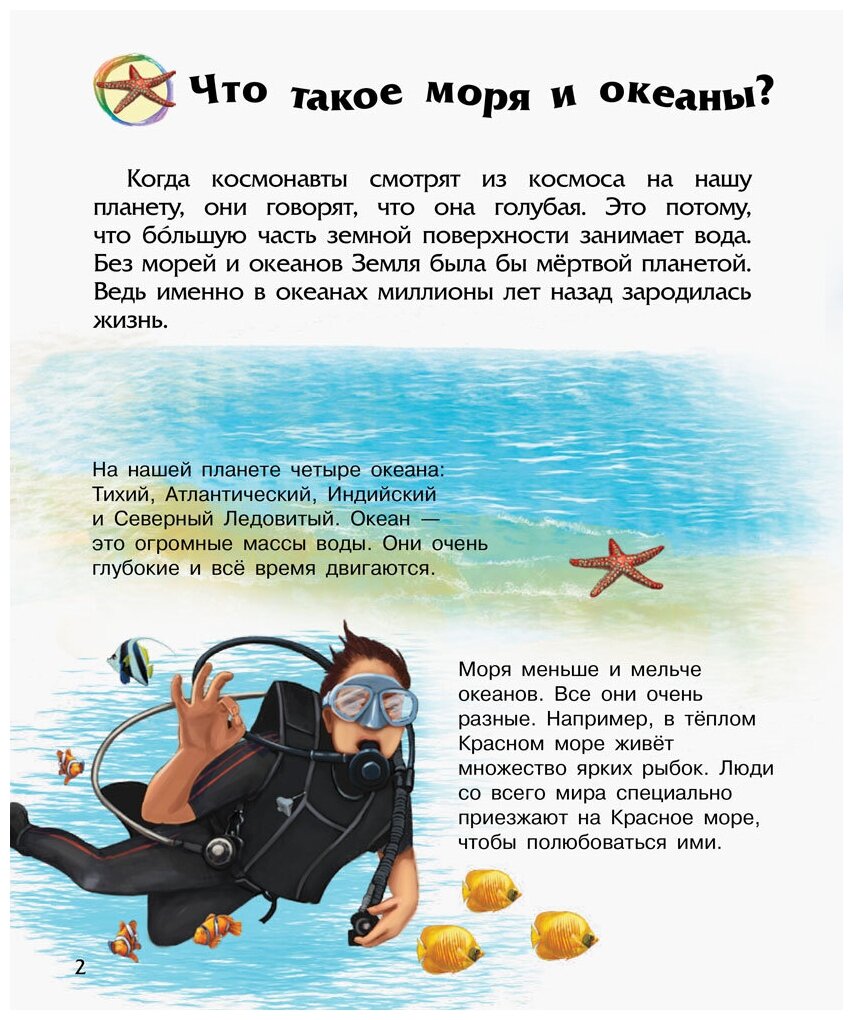 Что такое моря и океаны?

Когда космонавты смотрят из космоса на нашу планету, они говорят, что она голубая. Это потому, что бо́льшую часть земной поверхности занимает вода. Без морей и океанов Земля была бы мёртвой планетой. Ведь именно в океанах миллионы лет назад зародилась жизнь.

На нашей планете четыре океана: Тихий, Атлантический, Индийский и Северный Ледовитый. Океан — это огромные массы воды. Они очень глубокие и всё время двигаются.

Моря меньше и мельче океанов. Все они очень разные. Например, в тёплом Красном море живёт множество ярких рыбок. Люди со всего мира специально приезжают на Красное море, чтобы полюбоваться ими.

2